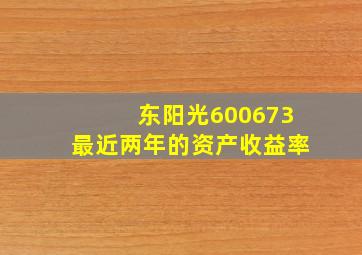 东阳光600673
最近两年的资产收益率